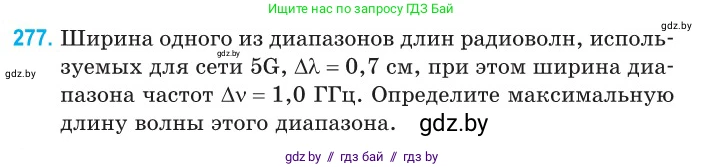 Ищите нас по запросу ГДЗ Бай

gdz.by

277. Ширина одного из диапазонов длин радиоволн, используемых для сети 5G, $\Delta\lambda = 0,7$ см, при этом ширина диапазона частот $\Delta\nu = 1,0$ ГГц. Определите максимальную длину волны этого диапазона. gdz.by

gdz.by

gdz.by

gdz by // гдз бай // гдз by